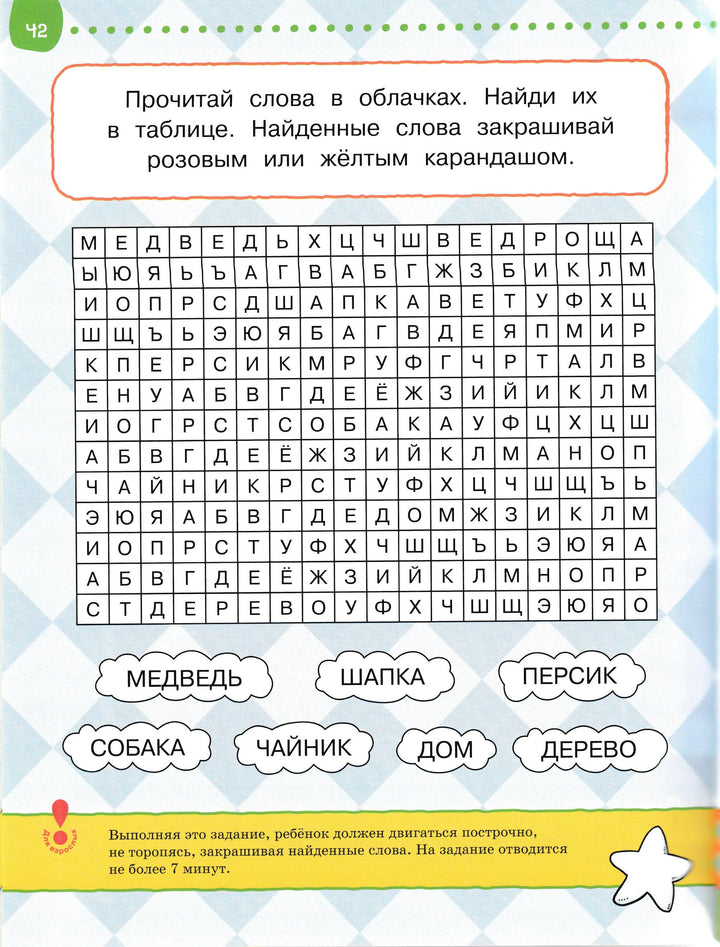 42

Прочитай слова в облачках. Найди их в таблице. Найденные слова закрашивай розовым или жёлтым карандашом.

| М | Е | Д | В | Е | Д | Ь | Х | Ц | Ч | Ш | В | Е | Д | Р | О | Щ | А |
|---|---|---|---|---|---|---|---|---|---|---|---|---|---|---|---|---|---|
| Ы | Ю | Я | Ь | Ъ | А | Г | В | А | Б | Г | Ж | З | Б | И | К | Л | М |
| И | О | П | Р | С | Д | Ш | А | П | К | А | В | Е | Т | У | Ф | Х | Ц |
| Ш | Щ | Ъ | Ь | Э | Ю | Я | Б | А | Г | В | Д | Е | Я | П | М | И | Р |
| К | П | Е | Р | С | И | К | М | Р | У | Ф | Г | Ч | Р | Т | А | Л | В |
| Е | Н | У | А | Б | В | Г | Д | Е | Ё | Ж | З | И | Й | И | К | Л | М |
| И | О | Г | Р | С | Т | С | О | Б | А | К | А | У | Ф | Ц | Х | Ц | Ш |
| А | Б | В | Г | Д | Е | Ё | Ж | З | И | Й | К | Л | М | А | Н | О | П |
| Ч | А | Й | Н | И | К | Р | С | Т | У | Ф | Х | Ц | Ч | Ш | Щ | Ъ | Ь |
| Э | Ю | Я | А | Б | В | Г | Д | Е | Д | О | М | Ж | З | И | К | Л | М |
| И | О | П | Р | С | Т | У | Ф | Х | Ч | Ш | Щ | Ъ | Ь | Э | Ю | Я | А |
| А | Б | В | Г | Д | Е | Ё | Ж | З | И | Й | К | Л | М | Н | О | П | Р |
| С | Т | Д | Е | Р | Е | В | О | У | Ф | Х | Ч | Ш | Щ | Э | Ю | Я | О |

МЕДВЕДЬ
ШАПКА
ПЕРСИК
СОБАКА
ЧАЙНИК
ДОМ
ДЕРЕВО

Для взрослых

Выполняя это задание, ребёнок должен двигаться построчно, не торопясь, закрашивая найденные слова. На задание отводится не более 7 минут.